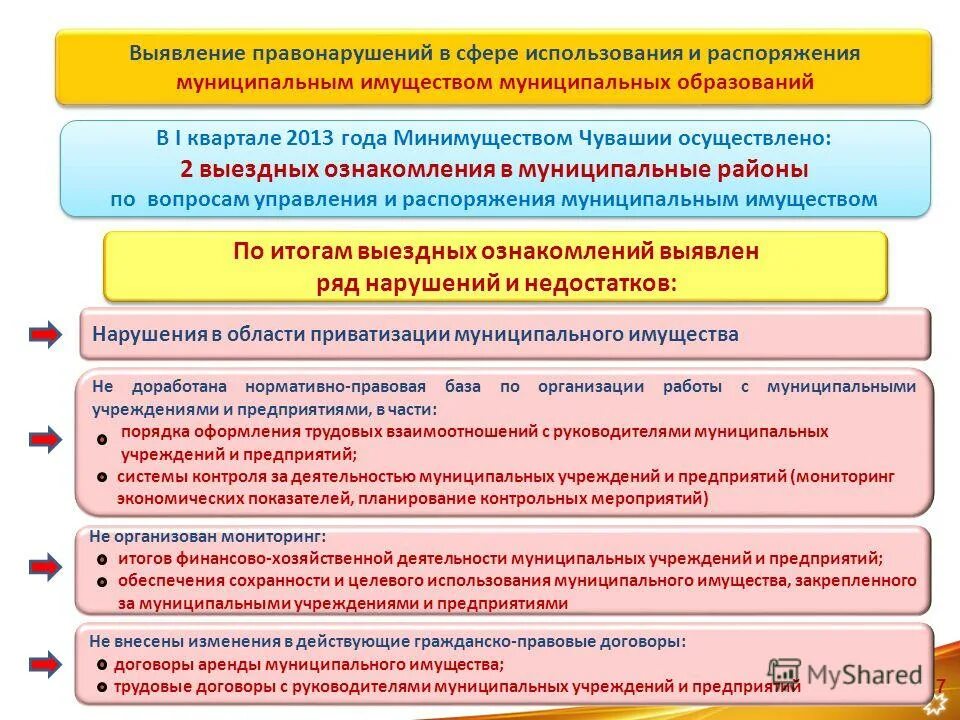 Выявление правонарушений в сфере использования и распоряжения муниципальным имуществом муниципальных образований

В I квартале 2013 года Минимуществом Чувашии осуществлено:
2 выездных ознакомления в муниципальные районы
по вопросам управления и распоряжения муниципальным имуществом

По итогам выездных ознакомлений выявлен ряд нарушений и недостатков:

Нарушения в области приватизации муниципального имущества

Не доработана нормативно-правовая база по организации работы с муниципальными учреждениями и предприятиями, в части:
порядка оформления трудовых взаимоотношений с руководителями муниципальных учреждений и предприятий;
системы контроля за деятельностью муниципальных учреждений и предприятий (мониторинг экономических показателей, планирование контрольных мероприятий)

Не организован мониторинг:
итогов финансово-хозяйственной деятельности муниципальных учреждений и предприятий;
обеспечения сохранности и целевого использования муниципального имущества, закрепленного за муниципальными учреждениями и предприятиями

Не внесены изменения в действующие гражданско-правовые договоры:
договоры аренды муниципального имущества;
трудовые договоры с руководителями муниципальных учреждений и предприятий

MyShared

7